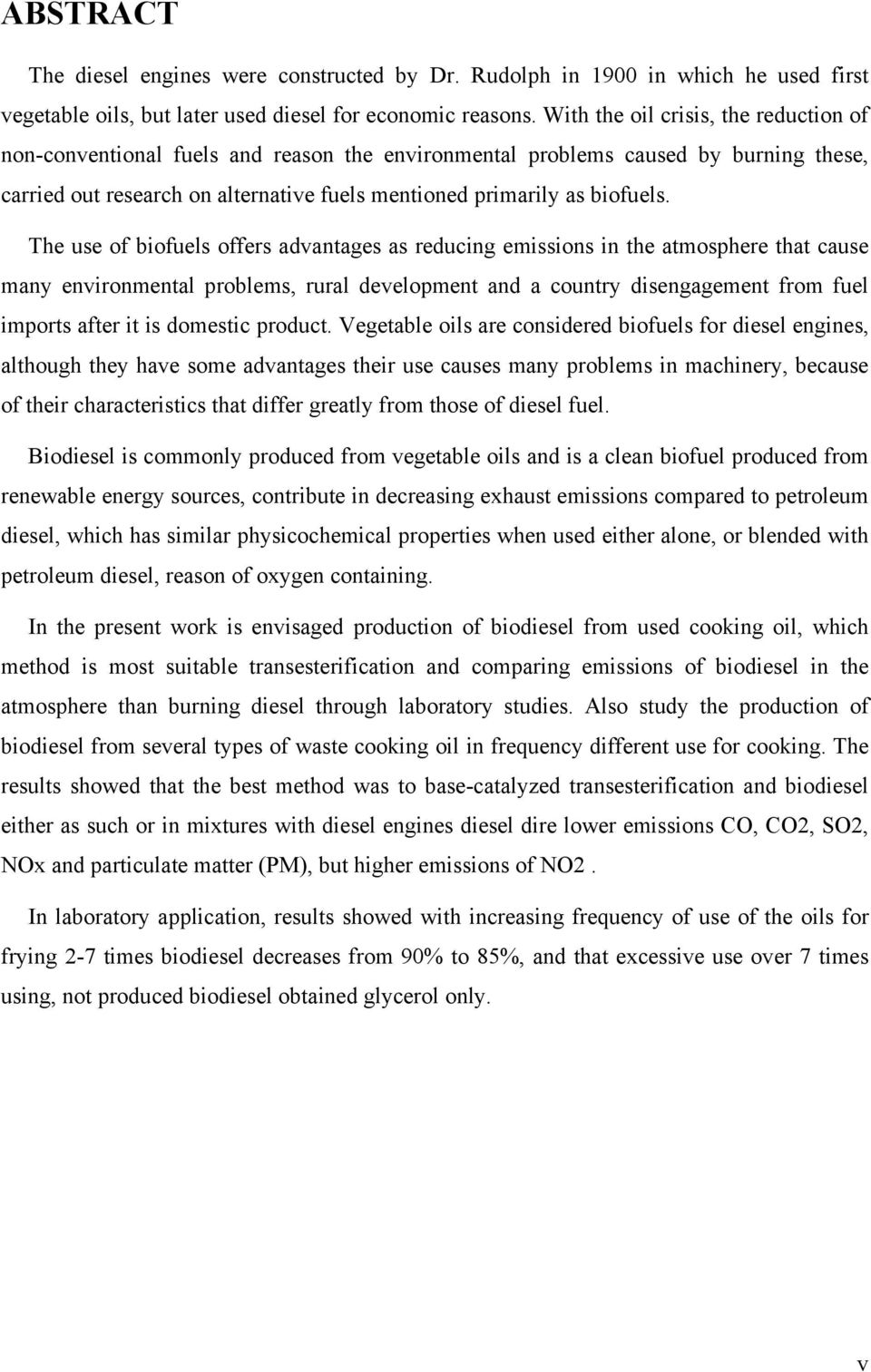 ABSTRACT

The diesel engines were constructed by Dr. Rudolph in 1900 in which he used first vegetable oils, but later used diesel for economic reasons. With the oil crisis, the reduction of non-conventional fuels and reason the environmental problems caused by burning these, carried out research on alternative fuels mentioned primarily as biofuels.

The use of biofuels offers advantages as reducing emissions in the atmosphere that cause many environmental problems, rural development and a country disengagement from fuel imports after it is domestic product. Vegetable oils are considered biofuels for diesel engines, although they have some advantages their use causes many problems in machinery, because of their characteristics that differ greatly from those of diesel fuel.

Biodiesel is commonly produced from vegetable oils and is a clean biofuel produced from renewable energy sources, contribute in decreasing exhaust emissions compared to petroleum diesel, which has similar physicochemical properties when used either alone, or blended with petroleum diesel, reason of oxygen containing.

In the present work is envisaged production of biodiesel from used cooking oil, which method is most suitable transesterification and comparing emissions of biodiesel in the atmosphere than burning diesel through laboratory studies. Also study the production of biodiesel from several types of waste cooking oil in frequency different use for cooking. The results showed that the best method was to base-catalyzed transesterification and biodiesel either as such or in mixtures with diesel engines diesel dire lower emissions CO, CO2, SO2, NOx and particulate matter (PM), but higher emissions of NO2 .

In laboratory application, results showed with increasing frequency of use of the oils for frying 2-7 times biodiesel decreases from 90% to 85%, and that excessive use over 7 times using, not produced biodiesel obtained glycerol only.

v